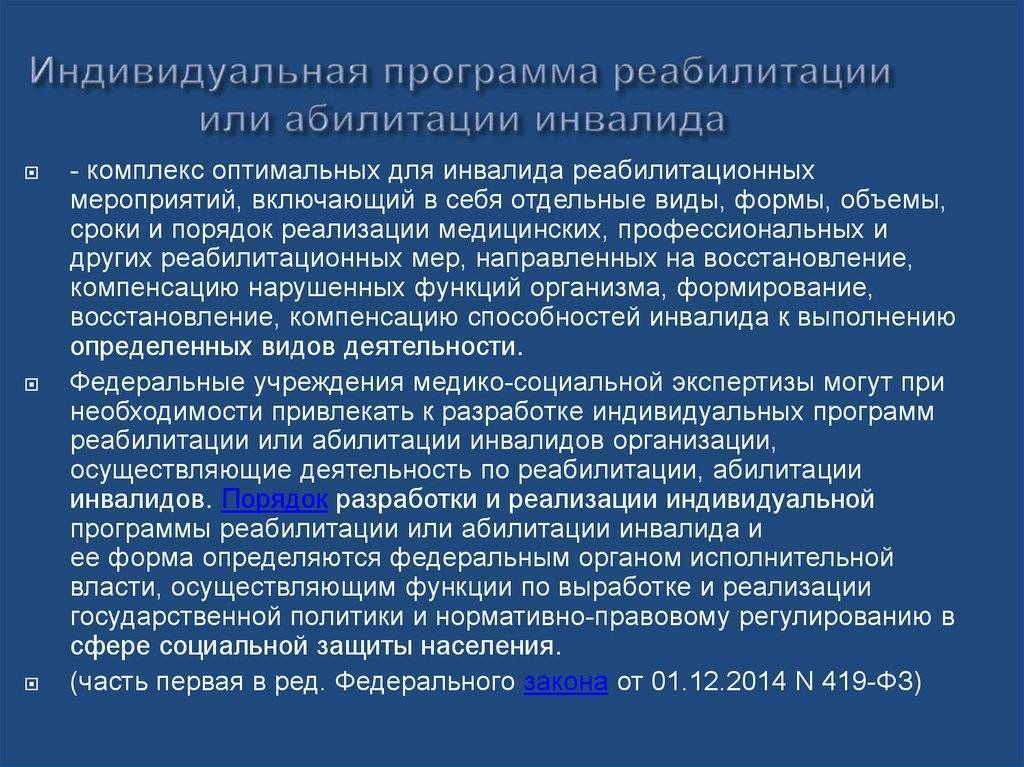 Индивидуальная программа реабилитации или абилитации инвалида

- комплекс оптимальных для инвалида реабилитационных мероприятий, включающий в себя отдельные виды, формы, объемы, сроки и порядок реализации медицинских, профессиональных и других реабилитационных мер, направленных на восстановление, компенсацию нарушенных функций организма, формирование, восстановление, компенсацию способностей инвалида к выполнению определенных видов деятельности.

Федеральные учреждения медико-социальной экспертизы могут при необходимости привлекать к разработке индивидуальных программ реабилитации или абилитации инвалидов организации, осуществляющие деятельность по реабилитации, абилитации инвалидов. Порядок разработки и реализации индивидуальной программы реабилитации или абилитации инвалида и ее форма определяются федеральным органом исполнительной власти, осуществляющим функции по выработке и реализации государственной политики и нормативно-правовому регулированию в сфере социальной защиты населения.

(часть первая в ред. Федерального закона от 01.12.2014 N 419-ФЗ)